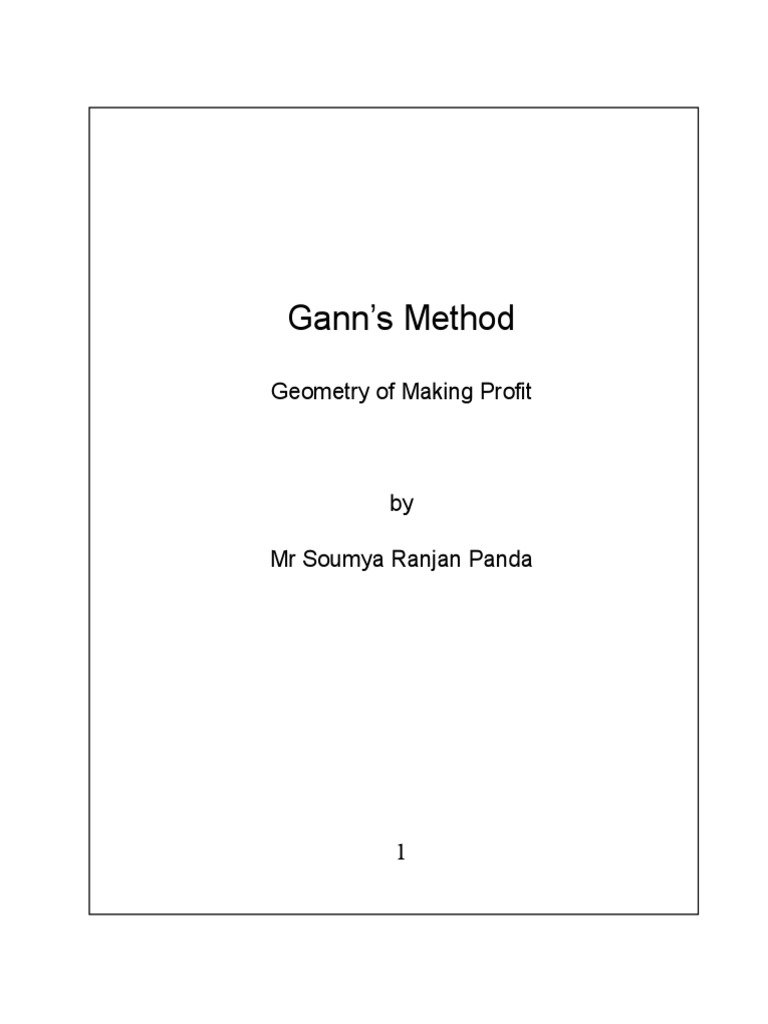 Gann's Method

Geometry of Making Profit

by

Mr Soumya Ranjan Panda

1